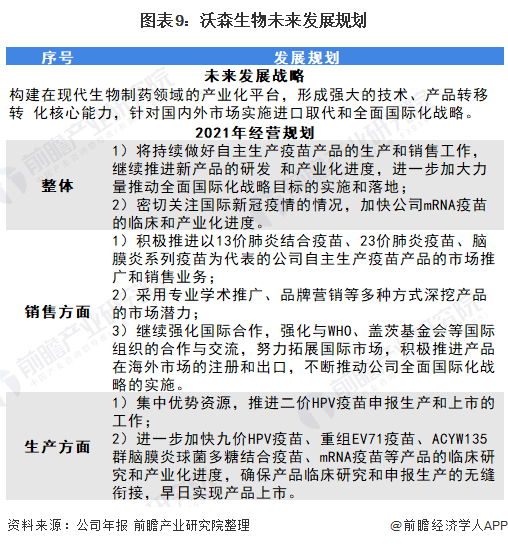 图表9：沃森生物未来发展规划

| 序号 | 发展规划 |
|---|---|
| 未来发展战略 | |
| 构建在现代生物制药领域的产业化平台，形成强大的技术、产品转移转 化核心能力，针对国内外市场实施进口取代和全面国际化战略。 | |
| 2021年经营规划 | |
| 整体 | 1）将持续做好自主生产疫苗产品的生产和销售工作，继续推进新产品的研发 和产业化进度，进一步加大力量推动全面国际化战略目标的实施和落地；<br>2）密切关注国际新冠疫情的情况，加快公司mRNA疫苗的临床和产业化进度。 |
| 销售方面 | 1）积极推进以13价肺炎结合疫苗、23价肺炎疫苗、脑膜炎系列疫苗为代表的公司自主生产疫苗产品的市场推广和销售业务；<br>2）采用专业学术推广、品牌营销等多种方式深挖产品的市场潜力；<br>3）继续强化国际合作，强化与WHO、盖茨基金会等国际组织的合作与交流，努力拓展国际市场，积极推进产品在海外市场的注册和出口，不断推动公司全面国际化战略的实施。 |
| 生产方面 | 1）集中优势资源，推进二价HPV疫苗申报生产和上市的工作；<br>2）进一步加快九价HPV疫苗、重组EV71疫苗、ACYW135群脑膜炎球菌多糖结合疫苗、mRNA疫苗等产品的临床研究和产业化进度，确保产品临床研究和申报生产的无缝衔接，早日实现产品上市。 |

资料来源：公司年报 前瞻产业研究院整理

@前瞻经济学人APP